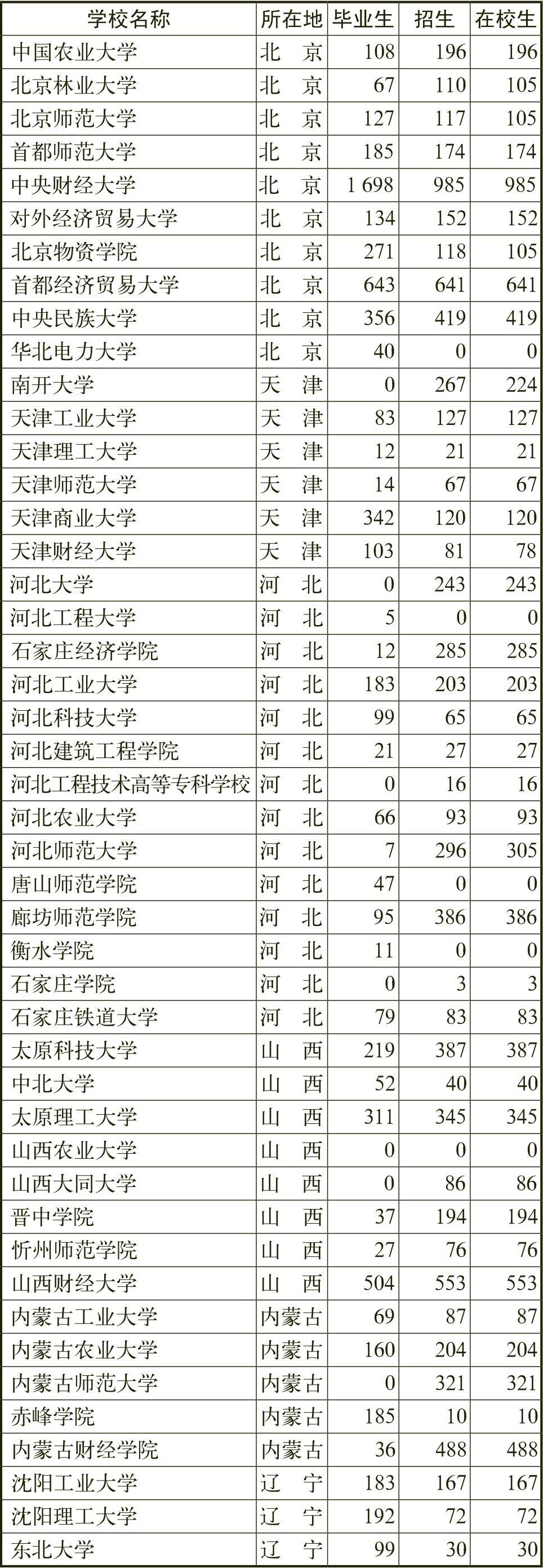 | 学校名称 | 所在地 | 毕业生 | 招生 | 在校生 |
|---|---|---|---|---|
| 中国农业大学 | 北　京 | 108 | 196 | 196 |
| 北京林业大学 | 北　京 | 67 | 110 | 105 |
| 北京师范大学 | 北　京 | 127 | 117 | 105 |
| 首都师范大学 | 北　京 | 185 | 174 | 174 |
| 中央财经大学 | 北　京 | 1 698 | 985 | 985 |
| 对外经济贸易大学 | 北　京 | 134 | 152 | 152 |
| 北京物资学院 | 北　京 | 271 | 118 | 105 |
| 首都经济贸易大学 | 北　京 | 643 | 641 | 641 |
| 中央民族大学 | 北　京 | 356 | 419 | 419 |
| 华北电力大学 | 北　京 | 40 | 0 | 0 |
| 南开大学 | 天　津 | 0 | 267 | 224 |
| 天津工业大学 | 天　津 | 83 | 127 | 127 |
| 天津理工大学 | 天　津 | 12 | 21 | 21 |
| 天津师范大学 | 天　津 | 14 | 67 | 67 |
| 天津商业大学 | 天　津 | 342 | 120 | 120 |
| 天津财经大学 | 天　津 | 103 | 81 | 78 |
| 河北大学 | 河　北 | 0 | 243 | 243 |
| 河北工程大学 | 河　北 | 5 | 0 | 0 |
| 石家庄经济学院 | 河　北 | 12 | 285 | 285 |
| 河北工业大学 | 河　北 | 183 | 203 | 203 |
| 河北科技大学 | 河　北 | 99 | 65 | 65 |
| 河北建筑工程学院 | 河　北 | 21 | 27 | 27 |
| 河北工程技术高等专科学校 | 河　北 | 0 | 16 | 16 |
| 河北农业大学 | 河　北 | 66 | 93 | 93 |
| 河北师范大学 | 河　北 | 7 | 296 | 305 |
| 唐山师范学院 | 河　北 | 47 | 0 | 0 |
| 廊坊师范学院 | 河　北 | 95 | 386 | 386 |
| 衡水学院 | 河　北 | 11 | 0 | 0 |
| 石家庄学院 | 河　北 | 0 | 3 | 3 |
| 石家庄铁道大学 | 河　北 | 79 | 83 | 83 |
| 太原科技大学 | 山　西 | 219 | 387 | 387 |
| 中北大学 | 山　西 | 52 | 40 | 40 |
| 太原理工大学 | 山　西 | 311 | 345 | 345 |
| 山西农业大学 | 山　西 | 0 | 0 | 0 |
| 山西大同大学 | 山　西 | 0 | 86 | 86 |
| 晋中学院 | 山　西 | 37 | 194 | 194 |
| 忻州师范学院 | 山　西 | 27 | 76 | 76 |
| 山西财经大学 | 山　西 | 504 | 553 | 553 |
| 内蒙古工业大学 | 内蒙古 | 69 | 87 | 87 |
| 内蒙古农业大学 | 内蒙古 | 160 | 204 | 204 |
| 内蒙古师范大学 | 内蒙古 | 0 | 321 | 321 |
| 赤峰学院 | 内蒙古 | 185 | 10 | 10 |
| 内蒙古财经学院 | 内蒙古 | 36 | 488 | 488 |
| 沈阳工业大学 | 辽　宁 | 183 | 167 | 167 |
| 沈阳理工大学 | 辽　宁 | 192 | 72 | 72 |
| 东北大学 | 辽　宁 | 99 | 30 | 30 |